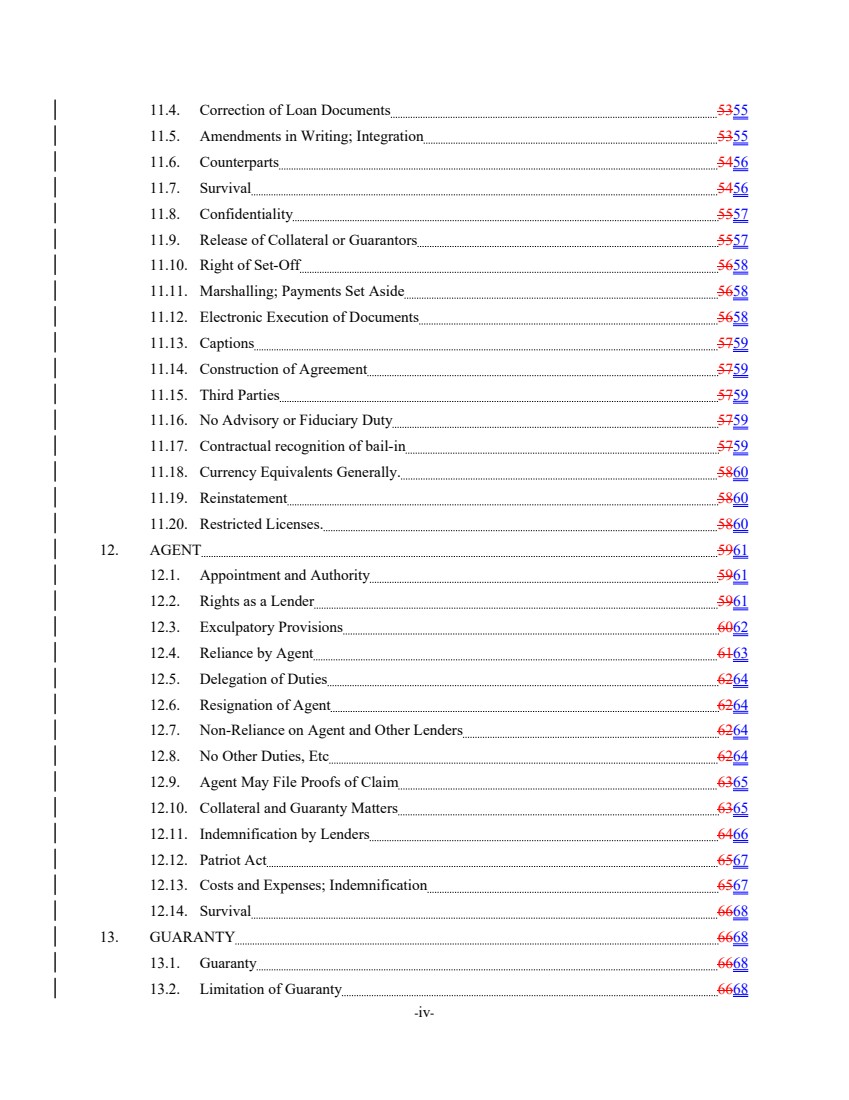 11.4. Correction of Loan Documents 5355
11.5. Amendments in Writing; Integration 5355
11.6. Counterparts 5456
11.7. Survival 5456
11.8. Confidentiality 5557
11.9. Release of Collateral or Guarantors 5557
11.10. Right of Set-Off 5658
11.11. Marshalling; Payments Set Aside 5658
11.12. Electronic Execution of Documents 5658
11.13. Captions 5759
11.14. Construction of Agreement 5759
11.15. Third Parties 5759
11.16. No Advisory or Fiduciary Duty 5759
11.17. Contractual recognition of bail-in 5759
11.18. Currency Equivalents Generally. 5860
11.19. Reinstatement 5860
11.20. Restricted Licenses. 5860
12. AGENT 5961
12.1. Appointment and Authority 5961
12.2. Rights as a Lender 5961
12.3. Exculpatory Provisions 6062
12.4. Reliance by Agent 6163
12.5. Delegation of Duties 6264
12.6. Resignation of Agent 6264
12.7. Non-Reliance on Agent and Other Lenders 6264
12.8. No Other Duties, Etc 6264
12.9. Agent May File Proofs of Claim 6365
12.10. Collateral and Guaranty Matters 6365
12.11. Indemnification by Lenders 6466
12.12. Patriot Act 6567
12.13. Costs and Expenses; Indemnification 6567
12.14. Survival 6668
13. GUARANTY 6668
13.1. Guaranty 6668
13.2. Limitation of Guaranty 6668

-iv-